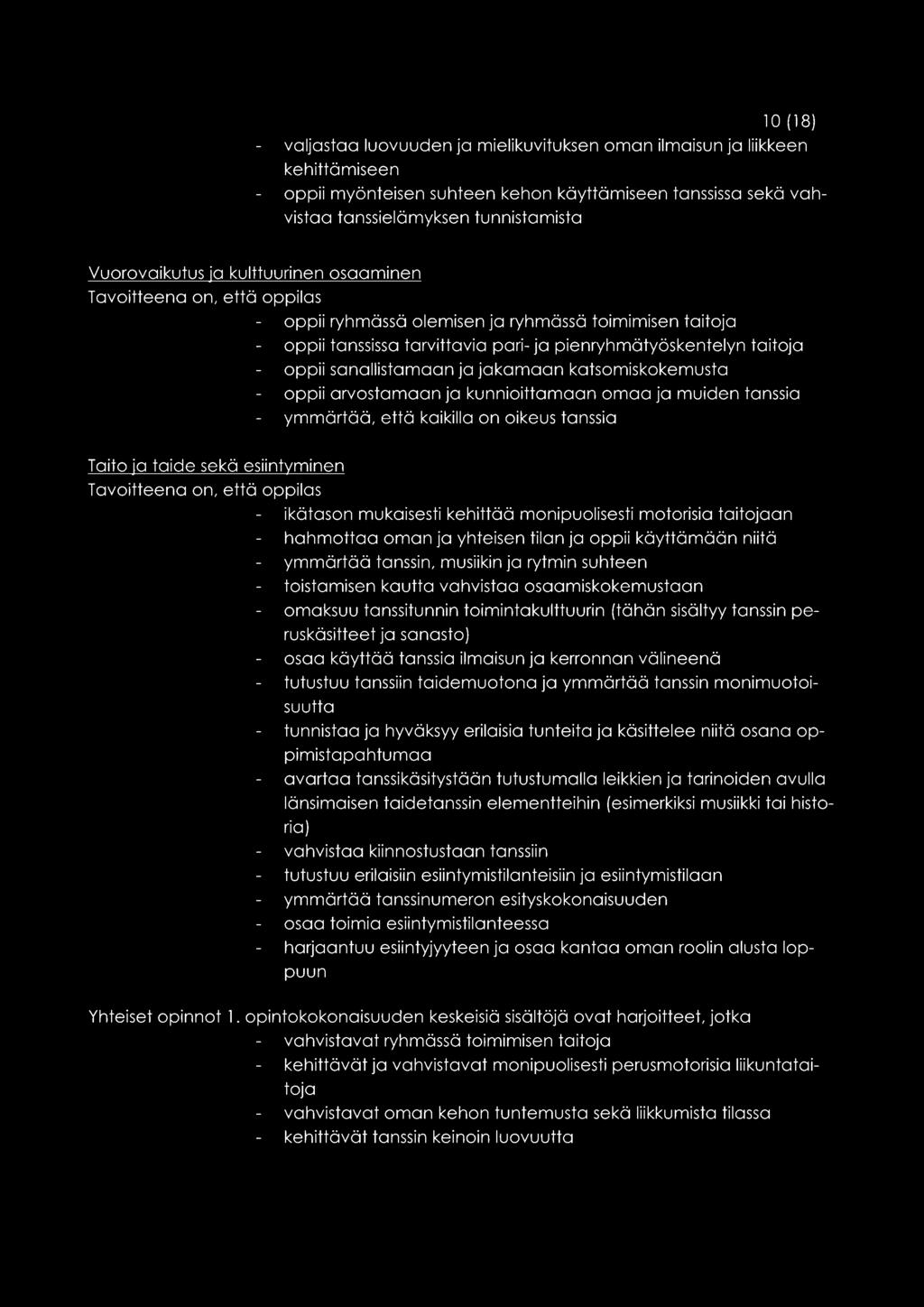 10 (18)

- valjastaa luovuuden ja mielikuvituksen oman ilmaisun ja liikkeen kehittämiseen
- oppii myönteisen suhteen kehon käyttämiseen tanssissa sekä vahvistaa tanssielämyksen tunnistamista

Vuorovaikutus ja kulttuurinen osaaminen
Tavoitteena on, että oppilas
- oppii ryhmässä olemisen ja ryhmässä toimimisen taitoja
- oppii tanssissa tarvittavia pari- ja pienryhmätyöskentelyn taitoja
- oppii sanallistamaan ja jakamaan katsomiskokemusta
- oppii arvostamaan ja kunnioittamaan omaa ja muiden tanssia
- ymmärtää, että kaikilla on oikeus tanssia

Taito ja taide sekä esiintyminen
Tavoitteena on, että oppilas
- ikätason mukaisesti kehittää monipuolisesti motorisia taitojaan
- hahmottaa oman ja yhteisen tilan ja oppii käyttämään niitä
- ymmärtää tanssin, musiikin ja rytmin suhteen
- toistamisen kautta vahvistaa osaamiskokemustaan
- omaksuu tanssitunnin toimintakulttuurin (tähän sisältyy tanssin peruskäsitteet ja sanasto)
- osaa käyttää tanssia ilmaisun ja kerronnan välineenä
- tutustuu tanssiin taidemuotona ja ymmärtää tanssin monimuotoisuutta
- tunnistaa ja hyväksyy erilaisia tunteita ja käsittelee niitä osana oppimistapahtumaa
- avartaa tanssikäsitystään tutustumalla leikkien ja tarinoiden avulla länsimaisen taidetanssin elementteihin (esimerkiksi musiikki tai historia)
- vahvistaa kiinnostustaan tanssiin
- tutustuu erilaisiin esiintymistilanteisiin ja esiintymistilaan
- ymmärtää tanssinumeron esityskokonaisuuden
- osaa toimia esiintymistilanteessa
- harjaantuu esiintyjyyteen ja osaa kantaa oman roolin alusta loppuun

Yhteiset opinnot 1. opintokokonaisuuden keskeisiä sisältöjä ovat harjoitteet, jotka
- vahvistavat ryhmässä toimimisen taitoja
- kehittävät ja vahvistavat monipuolisesti perusmotorisia liikuntataitoja
- vahvistavat oman kehon tuntemusta sekä liikkumista tilassa
- kehittävät tanssin keinoin luovuutta